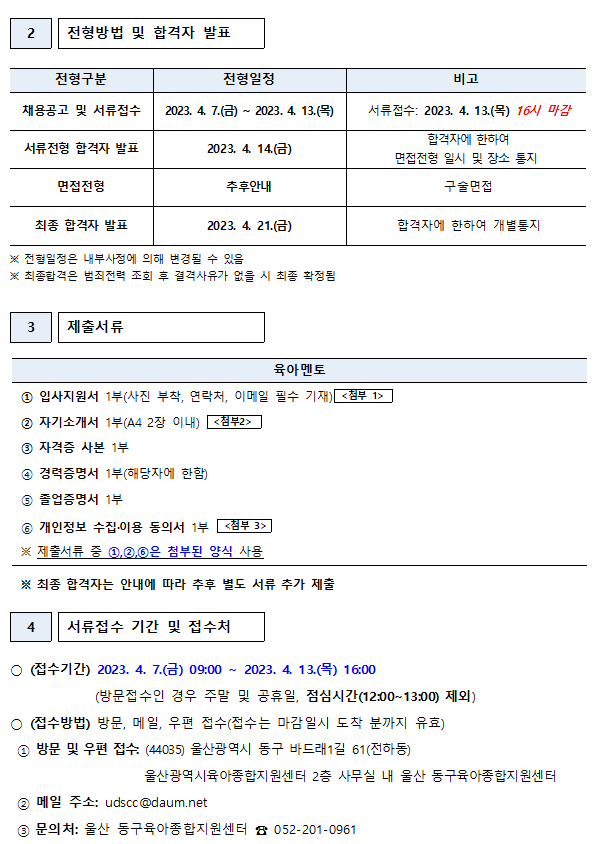 2 전형방법 및 합격자 발표

| 전형구분 | 전형일정 | 비고 |
|---|---|---|
| 채용공고 및 서류접수 | 2023. 4. 7.(금) ~ 2023. 4. 13.(목) | 서류접수: 2023. 4. 13.(목) 16시 마감 |
| 서류전형 합격자 발표 | 2023. 4. 14.(금) | 합격자에 한하여 면접전형 일시 및 장소 통지 |
| 면접전형 | 추후안내 | 구술면접 |
| 최종 합격자 발표 | 2023. 4. 21.(금) | 합격자에 한하여 개별통지 |

※ 전형일정은 내부사정에 의해 변경될 수 있음
※ 최종합격은 범죄전력 조회 후 결격사유가 없을 시 최종 확정됨

3 제출서류

육아멘토

① 입사지원서 1부(사진 부착, 연락처, 이메일 필수 기재) <첨부 1>
② 자기소개서 1부(A4 2장 이내) <첨부2>
③ 자격증 사본 1부
④ 경력증명서 1부(해당자에 한함)
⑤ 졸업증명서 1부
⑥ 개인정보 수집·이용 동의서 1부 <첨부 3>
※ 제출서류 중 ①,②,⑥은 첨부된 양식 사용

※ 최종 합격자는 안내에 따라 추후 별도 서류 추가 제출

4 서류접수 기간 및 접수처

○ (접수기간) 2023. 4. 7.(금) 09:00 ~ 2023. 4. 13.(목) 16:00
(방문접수인 경우 주말 및 공휴일, 점심시간(12:00~13:00) 제외)
○ (접수방법) 방문, 메일, 우편 접수(접수는 마감일시 도착 분까지 유효)
① 방문 및 우편 접수: (44035) 울산광역시 동구 바드래1길 61(전하동)
울산광역시육아종합지원센터 2층 사무실 내 울산 동구육아종합지원센터
② 메일 주소: udscc@daum.net
③ 문의처: 울산 동구육아종합지원센터 ☎ 052-201-0961